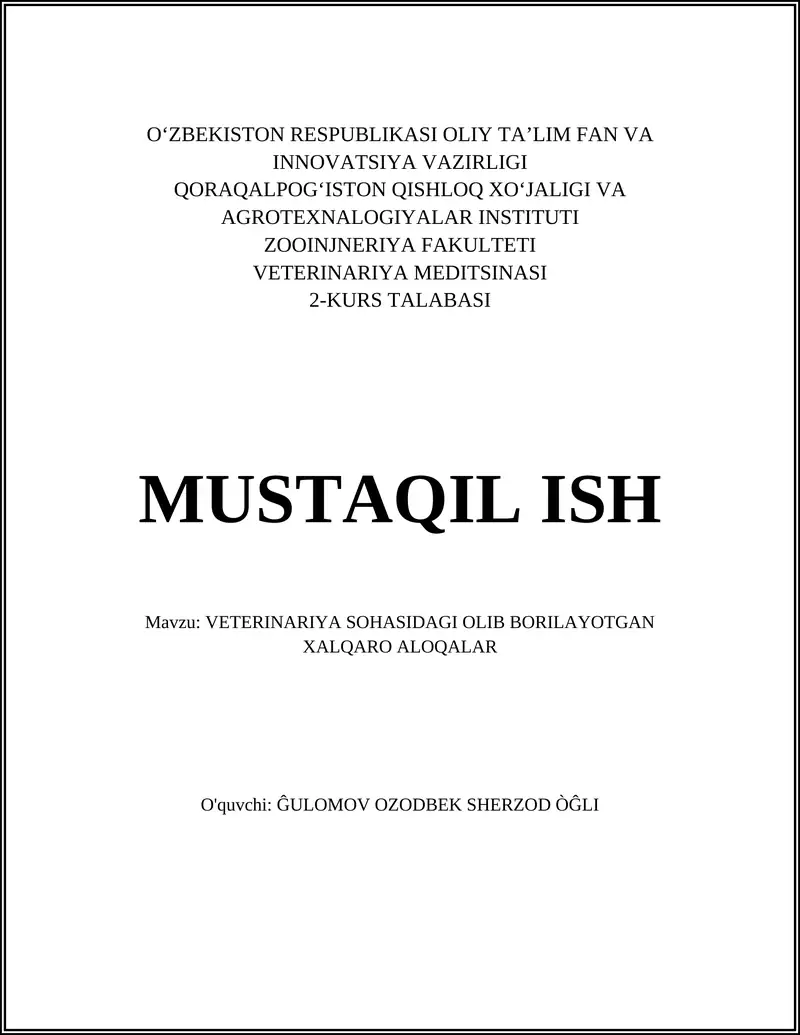 O‘ZBEKISTON RESPUBLIKASI OLIY TA’LIM FAN VA INNOVATSIYA VAZIRLIGI
QORAQALPOG‘ISTON QISHLOQ XO‘JALIGI VA AGROTEXNALOGIYALAR INSTITUTI
ZOOINJNERIYA FAKULTETI
VETERINARIYA MEDITSINASI
2-KURS TALABASI

MUSTAQIL ISH

Mavzu: VETERINARIYA SOHASIDAGI OLIB BORILAYOTGAN XALQARO ALOQALAR

O'quvchi: ĜULOMOV OZODBEK SHERZOD ÒĜLI